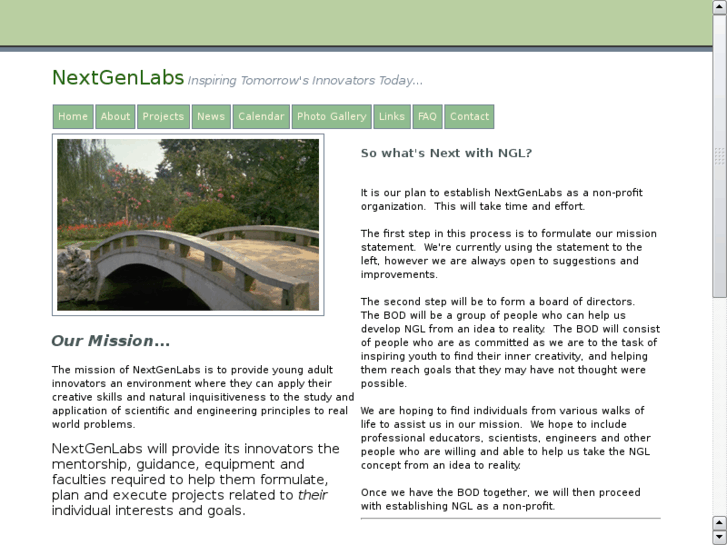 NextGenLabs Inspiring Tomorrow's Innovators Today...

Home About Projects News Calendar Photo Gallery Links FAQ Contact

Our Mission...

The mission of NextGenLabs is to provide young adult innovators an environment where they can apply their creative skills and natural inquisitiveness to the study and application of scientific and engineering principles to real world problems.

NextGenLabs will provide its innovators the mentorship, guidance, equipment and faculties required to help them formulate, plan and execute projects related to their individual interests and goals.

So what's Next with NGL?

It is our plan to establish NextGenLabs as a non-profit organization. This will take time and effort.

The first step in this process is to formulate our mission statement. We're currently using the statement to the left, however we are always open to suggestions and improvements.

The second step will be to form a board of directors. The BOD will be a group of people who can help us develop NGL from an idea to reality. The BOD will consist of people who are as committed as we are to the task of inspiring youth to find their inner creativity, and helping them reach goals that they may have not thought were possible.

We are hoping to find individuals from various walks of life to assist us in our mission. We hope to include professional educators, scientists, engineers and other people who are willing and able to help us take the NGL concept from an idea to reality.

Once we have the BOD together, we will then proceed with establishing NGL as a non-profit.